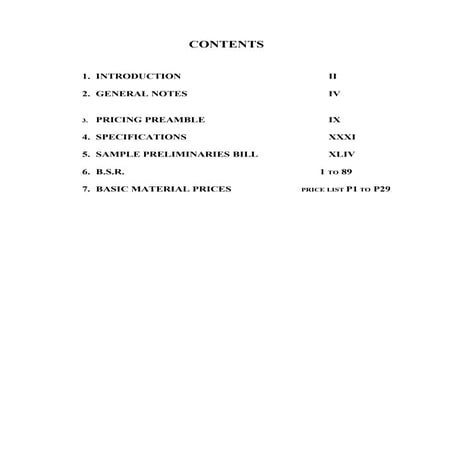 CONTENTS

1. INTRODUCTION II

2. GENERAL NOTES IV

3. PRICING PREAMBLE IX

4. SPECIFICATIONS XXXI

5. SAMPLE PRELIMINARIES BILL XLIV

6. B.S.R. 1 TO 89

7. BASIC MATERIAL PRICES PRICE LIST P1 TO P29